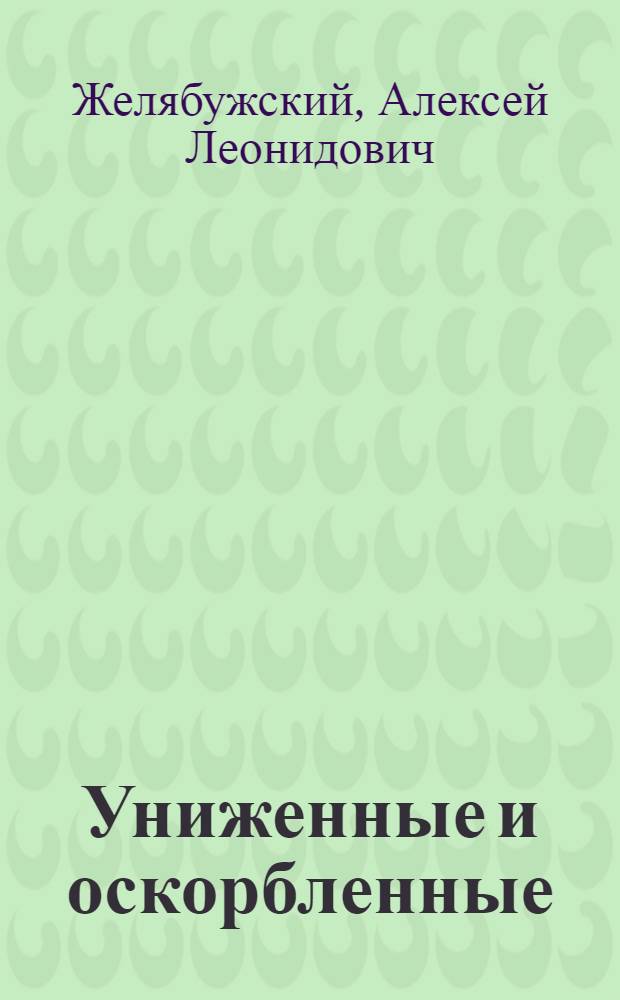 Желябужский, Алексей Леонидович

Униженные и оскорбленные